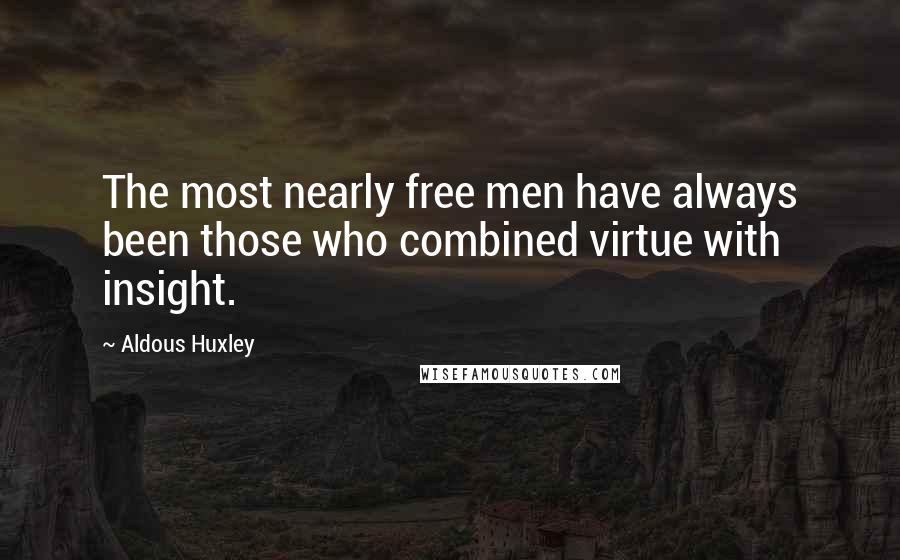 The most nearly free men have always been those who combined virtue with insight.

~ Aldous Huxley

WISEFAMOUSQUOTES.COM